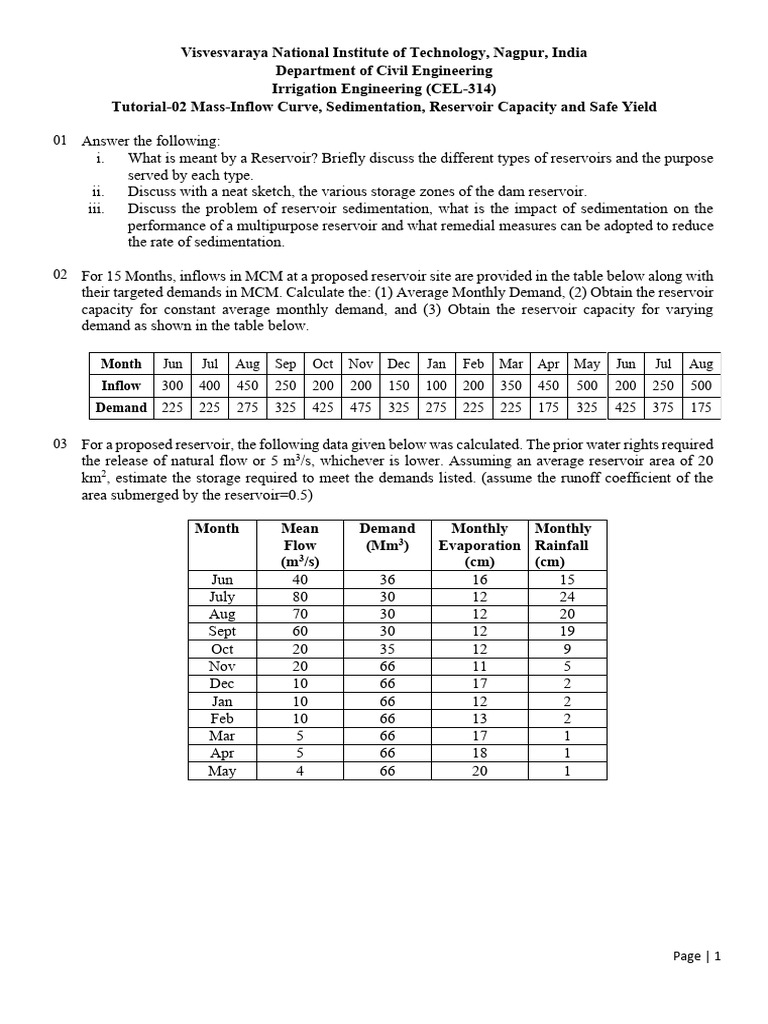 Visvesvaraya National Institute of Technology, Nagpur, India
Department of Civil Engineering
Irrigation Engineering (CEL-314)
Tutorial-02 Mass-Inflow Curve, Sedimentation, Reservoir Capacity and Safe Yield

01 Answer the following:
i. What is meant by a Reservoir? Briefly discuss the different types of reservoirs and the purpose served by each type.
ii. Discuss with a neat sketch, the various storage zones of the dam reservoir.
iii. Discuss the problem of reservoir sedimentation, what is the impact of sedimentation on the performance of a multipurpose reservoir and what remedial measures can be adopted to reduce the rate of sedimentation.

02 For 15 Months, inflows in MCM at a proposed reservoir site are provided in the table below along with their targeted demands in MCM. Calculate the: (1) Average Monthly Demand, (2) Obtain the reservoir capacity for constant average monthly demand, and (3) Obtain the reservoir capacity for varying demand as shown in the table below.

| Month | Jun | Jul | Aug | Sep | Oct | Nov | Dec | Jan | Feb | Mar | Apr | May | Jun | Jul | Aug |
|---|---|---|---|---|---|---|---|---|---|---|---|---|---|---|---|
| Inflow | 300 | 400 | 450 | 250 | 200 | 200 | 150 | 100 | 200 | 350 | 450 | 500 | 200 | 250 | 500 |
| Demand | 225 | 225 | 275 | 325 | 425 | 475 | 325 | 275 | 225 | 225 | 175 | 325 | 425 | 375 | 175 |

03 For a proposed reservoir, the following data given below was calculated. The prior water rights required the release of natural flow or 5 $m^3/s$, whichever is lower. Assuming an average reservoir area of 20 $km^2$, estimate the storage required to meet the demands listed. (assume the runoff coefficient of the area submerged by the reservoir=0.5)

| Month | Mean Flow ($m^3/s$) | Demand ($Mm^3$) | Monthly Evaporation (cm) | Monthly Rainfall (cm) |
|---|---|---|---|---|
| Jun | 40 | 36 | 16 | 15 |
| July | 80 | 30 | 12 | 24 |
| Aug | 70 | 30 | 12 | 20 |
| Sept | 60 | 30 | 12 | 19 |
| Oct | 20 | 35 | 12 | 9 |
| Nov | 20 | 66 | 11 | 5 |
| Dec | 10 | 66 | 17 | 2 |
| Jan | 10 | 66 | 12 | 2 |
| Feb | 10 | 66 | 13 | 2 |
| Mar | 5 | 66 | 17 | 1 |
| Apr | 5 | 66 | 18 | 1 |
| May | 4 | 66 | 20 | 1 |

Page | 1